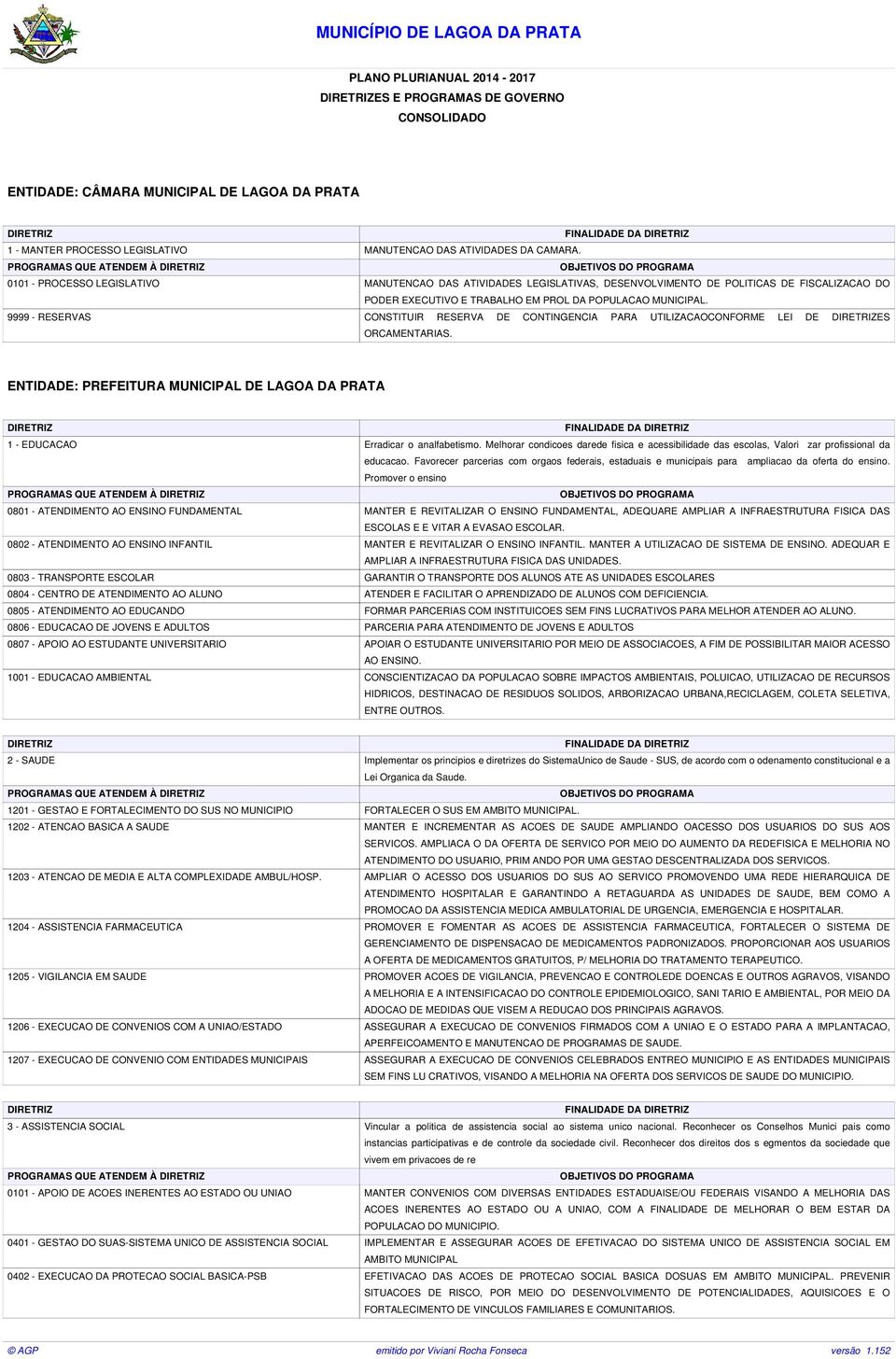 MUNICÍPIO DE LAGOA DA PRATA

PLANO PLURIANUAL 2014 - 2017
DIRETRIZES E PROGRAMAS DE GOVERNO
CONSOLIDADO

ENTIDADE: CÂMARA MUNICIPAL DE LAGOA DA PRATA

| DIRETRIZ | FINALIDADE DA DIRETRIZ |
|---|---|
| 1 - MANTER PROCESSO LEGISLATIVO | MANUTENCAO DAS ATIVIDADES DA CAMARA. |
| PROGRAMAS QUE ATENDEM À DIRETRIZ | OBJETIVOS DO PROGRAMA |
| 0101 - PROCESSO LEGISLATIVO | MANUTENCAO DAS ATIVIDADES LEGISLATIVAS, DESENVOLVIMENTO DE POLITICAS DE FISCALIZACAO DO PODER EXECUTIVO E TRABALHO EM PROL DA POPULACAO MUNICIPAL. |
| 9999 - RESERVAS | CONSTITUIR RESERVA DE CONTINGENCIA PARA UTILIZACAOCONFORME LEI DE DIRETRIZES ORCAMENTARIAS. |

ENTIDADE: PREFEITURA MUNICIPAL DE LAGOA DA PRATA

| DIRETRIZ | FINALIDADE DA DIRETRIZ |
|---|---|
| 1 - EDUCACAO | Erradicar o analfabetismo. Melhorar condicoes darede fisica e acessibilidade das escolas, Valori zar profissional da educacao. Favorecer parcerias com orgaos federais, estaduais e municipais para ampliacao da oferta do ensino. Promover o ensino |
| PROGRAMAS QUE ATENDEM À DIRETRIZ | OBJETIVOS DO PROGRAMA |
| 0801 - ATENDIMENTO AO ENSINO FUNDAMENTAL | MANTER E REVITALIZAR O ENSINO FUNDAMENTAL, ADEQUARE AMPLIAR A INFRAESTRUTURA FISICA DAS ESCOLAS E E VITAR A EVASAO ESCOLAR. |
| 0802 - ATENDIMENTO AO ENSINO INFANTIL | MANTER E REVITALIZAR O ENSINO INFANTIL. MANTER A UTILIZACAO DE SISTEMA DE ENSINO. ADEQUAR E AMPLIAR A INFRAESTRUTURA FISICA DAS UNIDADES. |
| 0803 - TRANSPORTE ESCOLAR | GARANTIR O TRANSPORTE DOS ALUNOS ATE AS UNIDADES ESCOLARES |
| 0804 - CENTRO DE ATENDIMENTO AO ALUNO | ATENDER E FACILITAR O APRENDIZADO DE ALUNOS COM DEFICIENCIA. |
| 0805 - ATENDIMENTO AO EDUCANDO | FORMAR PARCERIAS COM INSTITUICOES SEM FINS LUCRATIVOS PARA MELHOR ATENDER AO ALUNO. |
| 0806 - EDUCACAO DE JOVENS E ADULTOS | PARCERIA PARA ATENDIMENTO DE JOVENS E ADULTOS |
| 0807 - APOIO AO ESTUDANTE UNIVERSITARIO | APOIAR O ESTUDANTE UNIVERSITARIO POR MEIO DE ASSOCIACOES, A FIM DE POSSIBILITAR MAIOR ACESSO AO ENSINO. |
| 1001 - EDUCACAO AMBIENTAL | CONSCIENTIZACAO DA POPULACAO SOBRE IMPACTOS AMBIENTAIS, POLUICAO, UTILIZACAO DE RECURSOS HIDRICOS, DESTINACAO DE RESIDUOS SOLIDOS, ARBORIZACAO URBANA,RECICLAGEM, COLETA SELETIVA, ENTRE OUTROS. |

| DIRETRIZ | FINALIDADE DA DIRETRIZ |
|---|---|
| 2 - SAUDE | Implementar os principios e diretrizes do SistemaUnico de Saude - SUS, de acordo com o odenamento constitucional e a Lei Organica da Saude. |
| PROGRAMAS QUE ATENDEM À DIRETRIZ | OBJETIVOS DO PROGRAMA |
| 1201 - GESTAO E FORTALECIMENTO DO SUS NO MUNICIPIO | FORTALECER O SUS EM AMBITO MUNICIPAL. |
| 1202 - ATENCAO BASICA A SAUDE | MANTER E INCREMENTAR AS ACOES DE SAUDE AMPLIANDO OACESSO DOS USUARIOS DO SUS AOS SERVICOS. AMPLIACA O DA OFERTA DE SERVICO POR MEIO DO AUMENTO DA REDEFISICA E MELHORIA NO ATENDIMENTO DO USUARIO, PRIM ANDO POR UMA GESTAO DESCENTRALIZADA DOS SERVICOS. |
| 1203 - ATENCAO DE MEDIA E ALTA COMPLEXIDADE AMBUL/HOSP. | AMPLIAR O ACESSO DOS USUARIOS DO SUS AO SERVICO PROMOVENDO UMA REDE HIERARQUICA DE ATENDIMENTO HOSPITALAR E GARANTINDO A RETAGUARDA AS UNIDADES DE SAUDE, BEM COMO A PROMOCAO DA ASSISTENCIA MEDICA AMBULATORIAL DE URGENCIA, EMERGENCIA E HOSPITALAR. |
| 1204 - ASSISTENCIA FARMACEUTICA | PROMOVER E FOMENTAR AS ACOES DE ASSISTENCIA FARMACEUTICA, FORTALECER O SISTEMA DE GERENCIAMENTO DE DISPENSACAO DE MEDICAMENTOS PADRONIZADOS. PROPORCIONAR AOS USUARIOS A OFERTA DE MEDICAMENTOS GRATUITOS, P/ MELHORIA DO TRATAMENTO TERAPEUTICO. |
| 1205 - VIGILANCIA EM SAUDE | PROMOVER ACOES DE VIGILANCIA, PREVENCAO E CONTROLEDE DOENCAS E OUTROS AGRAVOS, VISANDO A MELHORIA E A INTENSIFICACAO DO CONTROLE EPIDEMIOLOGICO, SANI TARIO E AMBIENTAL, POR MEIO DA ADOCAO DE MEDIDAS QUE VISEM A REDUCAO DOS PRINCIPAIS AGRAVOS. |
| 1206 - EXECUCAO DE CONVENIOS COM A UNIAO/ESTADO | ASSEGURAR A EXECUCAO DE CONVENIOS FIRMADOS COM A UNIAO E O ESTADO PARA A IMPLANTACAO, APERFEICOAMENTO E MANUTENCAO DE PROGRAMAS DE SAUDE. |
| 1207 - EXECUCAO DE CONVENIO COM ENTIDADES MUNICIPAIS | ASSEGURAR A EXECUCAO DE CONVENIOS CELEBRADOS ENTREO MUNICIPIO E AS ENTIDADES MUNICIPAIS SEM FINS LU CRATIVOS, VISANDO A MELHORIA NA OFERTA DOS SERVICOS DE SAUDE DO MUNICIPIO. |

| DIRETRIZ | FINALIDADE DA DIRETRIZ |
|---|---|
| 3 - ASSISTENCIA SOCIAL | Vincular a politica de assistencia social ao sistema unico nacional. Reconhecer os Conselhos Munici pais como instancias participativas e de controle da sociedade civil. Reconhecer dos direitos dos s egmentos da sociedade que vivem em privacoes de re |
| PROGRAMAS QUE ATENDEM À DIRETRIZ | OBJETIVOS DO PROGRAMA |
| 0101 - APOIO DE ACOES INERENTES AO ESTADO OU UNIAO | MANTER CONVENIOS COM DIVERSAS ENTIDADES ESTADUAISE/OU FEDERAIS VISANDO A MELHORIA DAS ACOES INERENTES AO ESTADO OU A UNIAO, COM A FINALIDADE DE MELHORAR O BEM ESTAR DA POPULACAO DO MUNICIPIO. |
| 0401 - GESTAO DO SUAS-SISTEMA UNICO DE ASSISTENCIA SOCIAL | IMPLEMENTAR E ASSEGURAR ACOES DE EFETIVACAO DO SISTEMA UNICO DE ASSISTENCIA SOCIAL EM AMBITO MUNICIPAL |
| 0402 - EXECUCAO DA PROTECAO SOCIAL BASICA-PSB | EFETIVACAO DAS ACOES DE PROTECAO SOCIAL BASICA DOSUAS EM AMBITO MUNICIPAL. PREVENIR SITUACOES DE RISCO, POR MEIO DO DESENVOLVIMENTO DE POTENCIALIDADES, AQUISICOES E O FORTALECIMENTO DE VINCULOS FAMILIARES E COMUNITARIOS. |

© AGP emitido por Viviani Rocha Fonseca versão 1.152